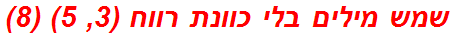 שמש מילים בלי כוונת רווח (3, 5) (8)